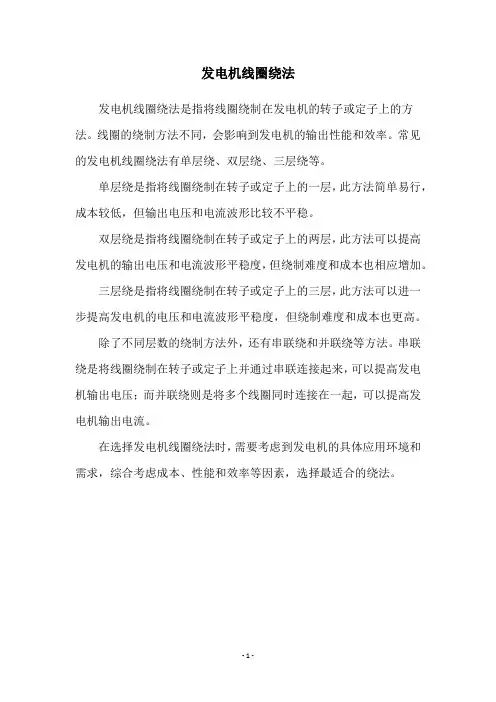 发电机线圈绕法

发电机线圈绕法是指将线圈绕制在发电机的转子或定子上的方法。线圈的绕制方法不同，会影响到发电机的输出性能和效率。常见的发电机线圈绕法有单层绕、双层绕、三层绕等。

单层绕是指将线圈绕制在转子或定子上的一层，此方法简单易行，成本较低，但输出电压和电流波形比较不平稳。

双层绕是指将线圈绕制在转子或定子上的两层，此方法可以提高发电机的输出电压和电流波形平稳度，但绕制难度和成本也相应增加。

三层绕是指将线圈绕制在转子或定子上的三层，此方法可以进一步提高发电机的电压和电流波形平稳度，但绕制难度和成本也更高。

除了不同层数的绕制方法外，还有串联绕和并联绕等方法。串联绕是将线圈绕制在转子或定子上并通过串联连接起来，可以提高发电机输出电压；而并联绕则是将多个线圈同时连接在一起，可以提高发电机输出电流。

在选择发电机线圈绕法时，需要考虑到发电机的具体应用环境和需求，综合考虑成本、性能和效率等因素，选择最适合的绕法。

- 1 -